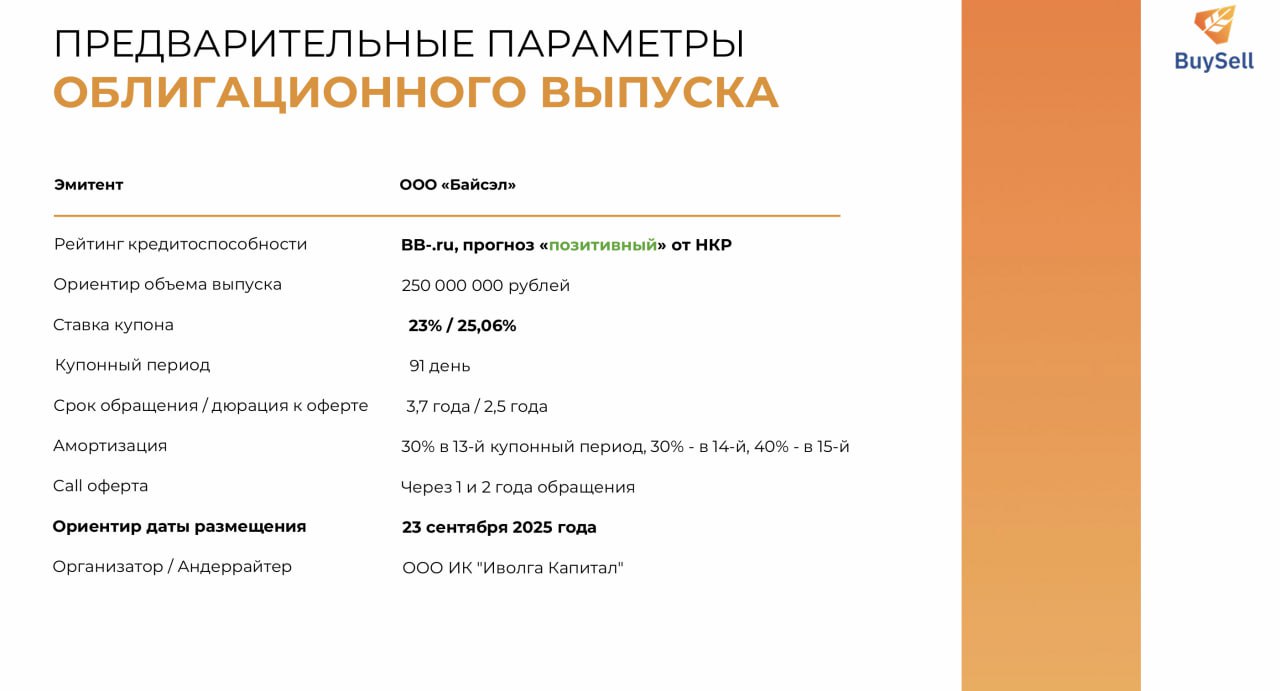 ПРЕДВАРИТЕЛЬНЫЕ ПАРАМЕТРЫ
ОБЛИГАЦИОННОГО ВЫПУСКА

BuySell

| Эмитент | ООО «Байсэл» |
|---|---|
| Рейтинг кредитоспособности | BB-.ru, прогноз «позитивный» от НКР |
| Ориентир объема выпуска | 250 000 000 рублей |
| Ставка купона | 23% / 25,06% |
| Купонный период | 91 день |
| Срок обращения / дюрация к оферте | 3,7 года / 2,5 года |
| Амортизация | 30% в 13-й купонный период, 30% - в 14-й, 40% - в 15-й |
| Call оферта | Через 1 и 2 года обращения |
| Ориентир даты размещения | 23 сентября 2025 года |
| Организатор / Андеррайтер | ООО ИК "Иволга Капитал" |